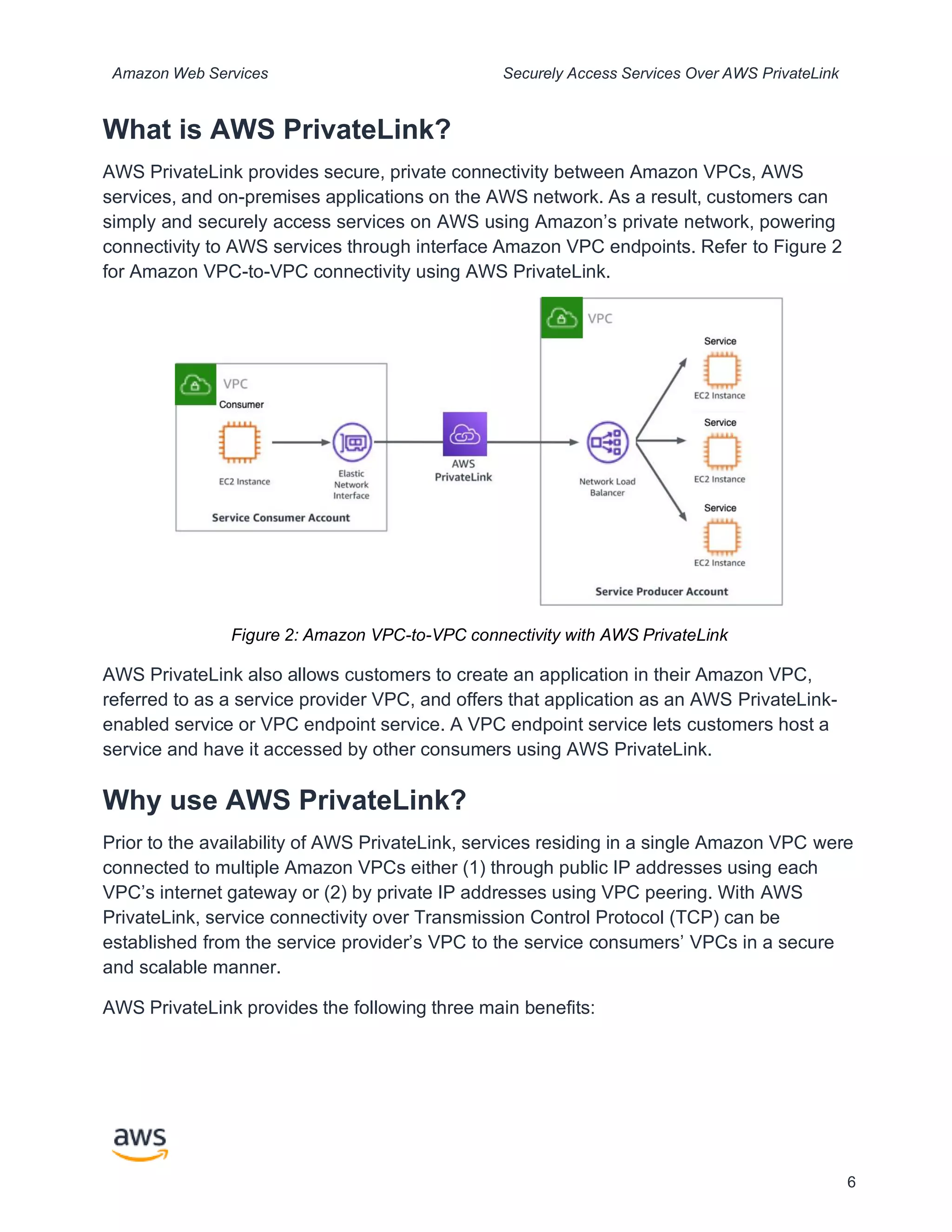 Amazon Web Services

Securely Access Services Over AWS PrivateLink

What is AWS PrivateLink?

AWS PrivateLink provides secure, private connectivity between Amazon VPCs, AWS services, and on-premises applications on the AWS network. As a result, customers can simply and securely access services on AWS using Amazon's private network, powering connectivity to AWS services through interface Amazon VPC endpoints. Refer to Figure 2 for Amazon VPC-to-VPC connectivity using AWS PrivateLink.

VPC
Consumer
EC2 Instance
Elastic Network Interface
Service Consumer Account

AWS PrivateLink

VPC
Network Load Balancer
Service
EC2 Instance
Service
EC2 Instance
Service
EC2 Instance
Service Producer Account

Figure 2: Amazon VPC-to-VPC connectivity with AWS PrivateLink

AWS PrivateLink also allows customers to create an application in their Amazon VPC, referred to as a service provider VPC, and offers that application as an AWS PrivateLink-enabled service or VPC endpoint service. A VPC endpoint service lets customers host a service and have it accessed by other consumers using AWS PrivateLink.

Why use AWS PrivateLink?

Prior to the availability of AWS PrivateLink, services residing in a single Amazon VPC were connected to multiple Amazon VPCs either (1) through public IP addresses using each VPC's internet gateway or (2) by private IP addresses using VPC peering. With AWS PrivateLink, service connectivity over Transmission Control Protocol (TCP) can be established from the service provider's VPC to the service consumers' VPCs in a secure and scalable manner.

AWS PrivateLink provides the following three main benefits:

aws

6